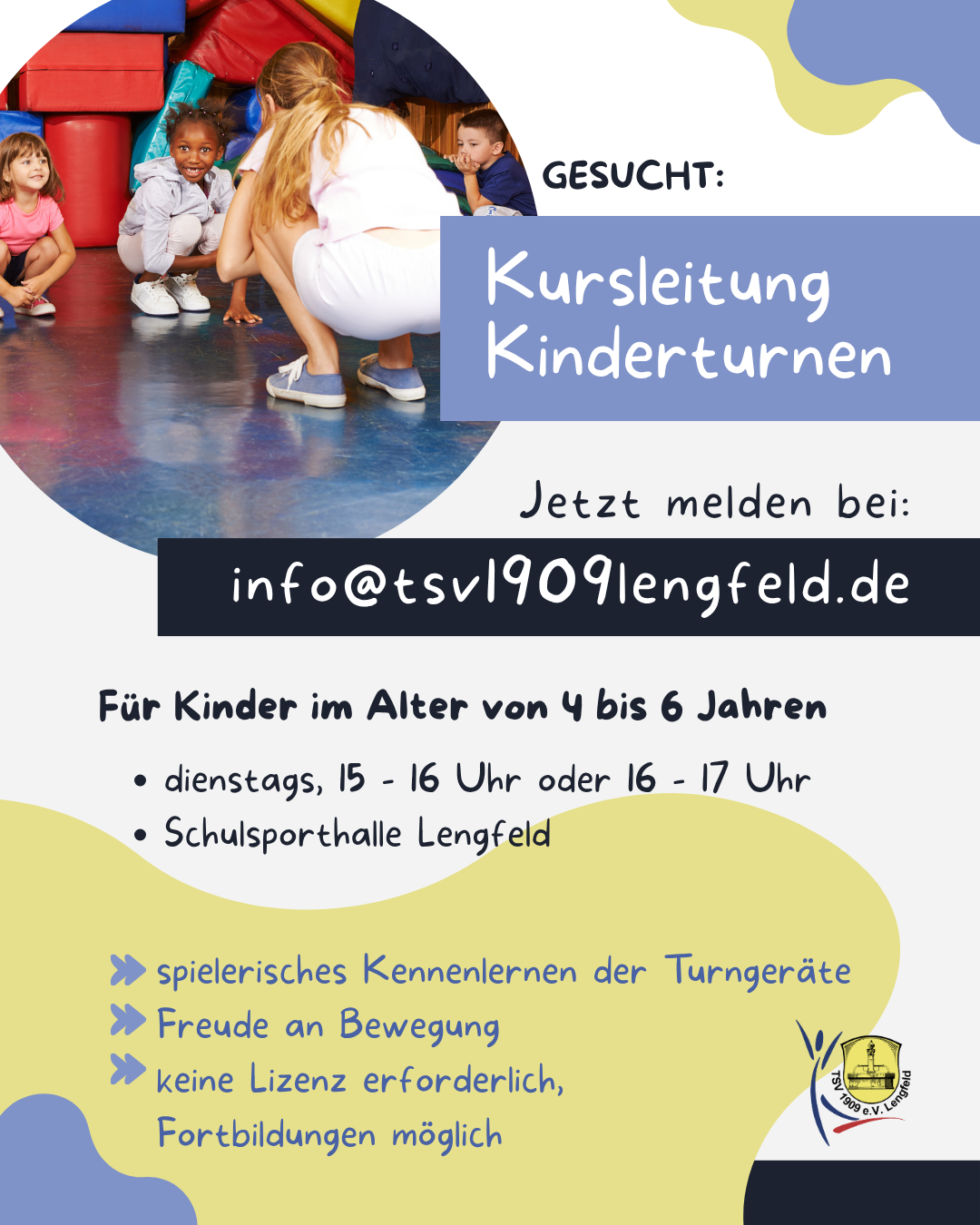 GESUCHT:

Kursleitung
Kinderturnen

Jetzt melden bei:

info@tsv1909lengfeld.de

Für Kinder im Alter von 4 bis 6 Jahren

• dienstags, 15 - 16 Uhr oder 16 - 17 Uhr
• Schulsporthalle Lengfeld

» spielerisches Kennenlernen der Turngeräte
» Freude an Bewegung
» keine Lizenz erforderlich, Fortbildungen möglich

TSV 1909 e.V. Lengfeld